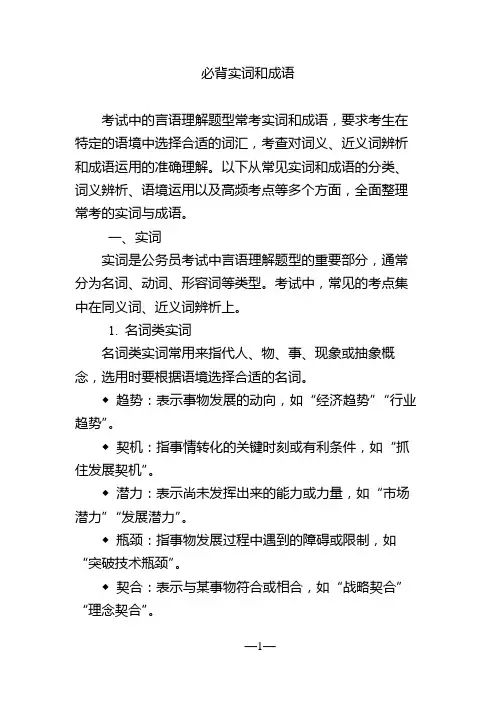 必背实词和成语

考试中的言语理解题型常考实词和成语，要求考生在特定的语境中选择合适的词汇，考查对词义、近义词辨析和成语运用的准确理解。以下从常见实词和成语的分类、词义辨析、语境运用以及高频考点等多个方面，全面整理常考的实词与成语。

一、实词

实词是公务员考试中言语理解题型的重要部分，通常分为名词、动词、形容词等类型。考试中，常见的考点集中在同义词、近义词辨析上。

1. 名词类实词

名词类实词常用来指代人、物、事、现象或抽象概念，选用时要根据语境选择合适的名词。

◆ 趋势：表示事物发展的动向，如“经济趋势”“行业趋势”。

◆ 契机：指事情转化的关键时刻或有利条件，如“抓住发展契机”。

◆ 潜力：表示尚未发挥出来的能力或力量，如“市场潜力”“发展潜力”。

◆ 瓶颈：指事物发展过程中遇到的障碍或限制，如“突破技术瓶颈”。

◆ 契合：表示与某事物符合或相合，如“战略契合”“理念契合”。

—1—